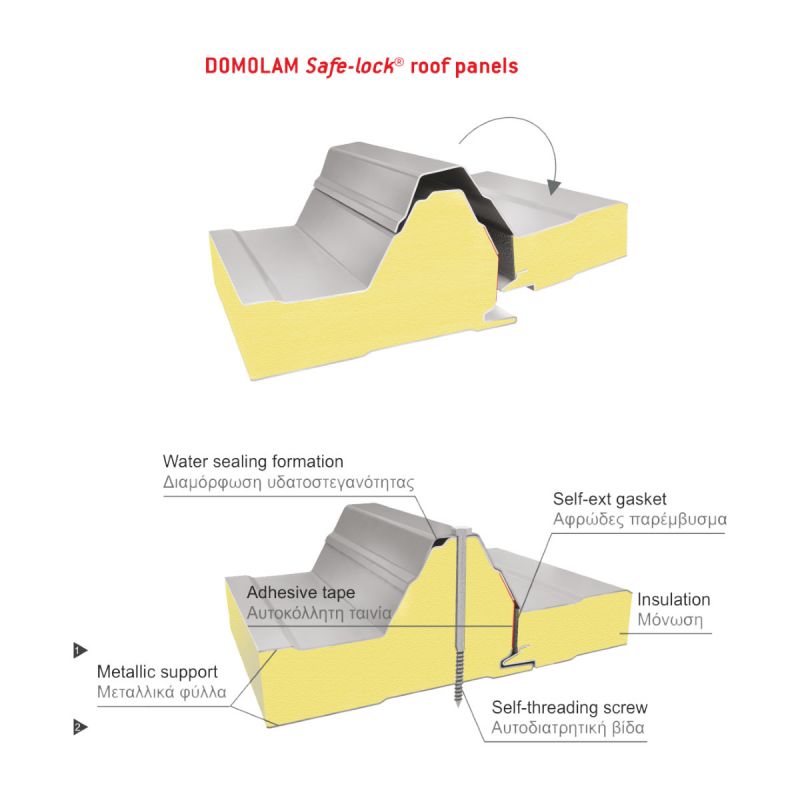 DOMOLAM Safe-lock® roof panels

Water sealing formation
Διαμόρφωση υδατοστεγανότητας

Self-ext gasket
Αφρώδες παρέμβυσμα

Adhesive tape
Αυτοκόλλητη ταινία

Insulation
Μόνωση

1

Metallic support
Μεταλλικά φύλλα

2

Self-threading screw
Αυτοδιατρητική βίδα